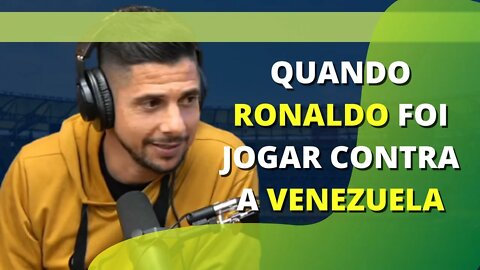 QUANDO RONALDO FOI JOGAR CONTRA A VENEZUELA